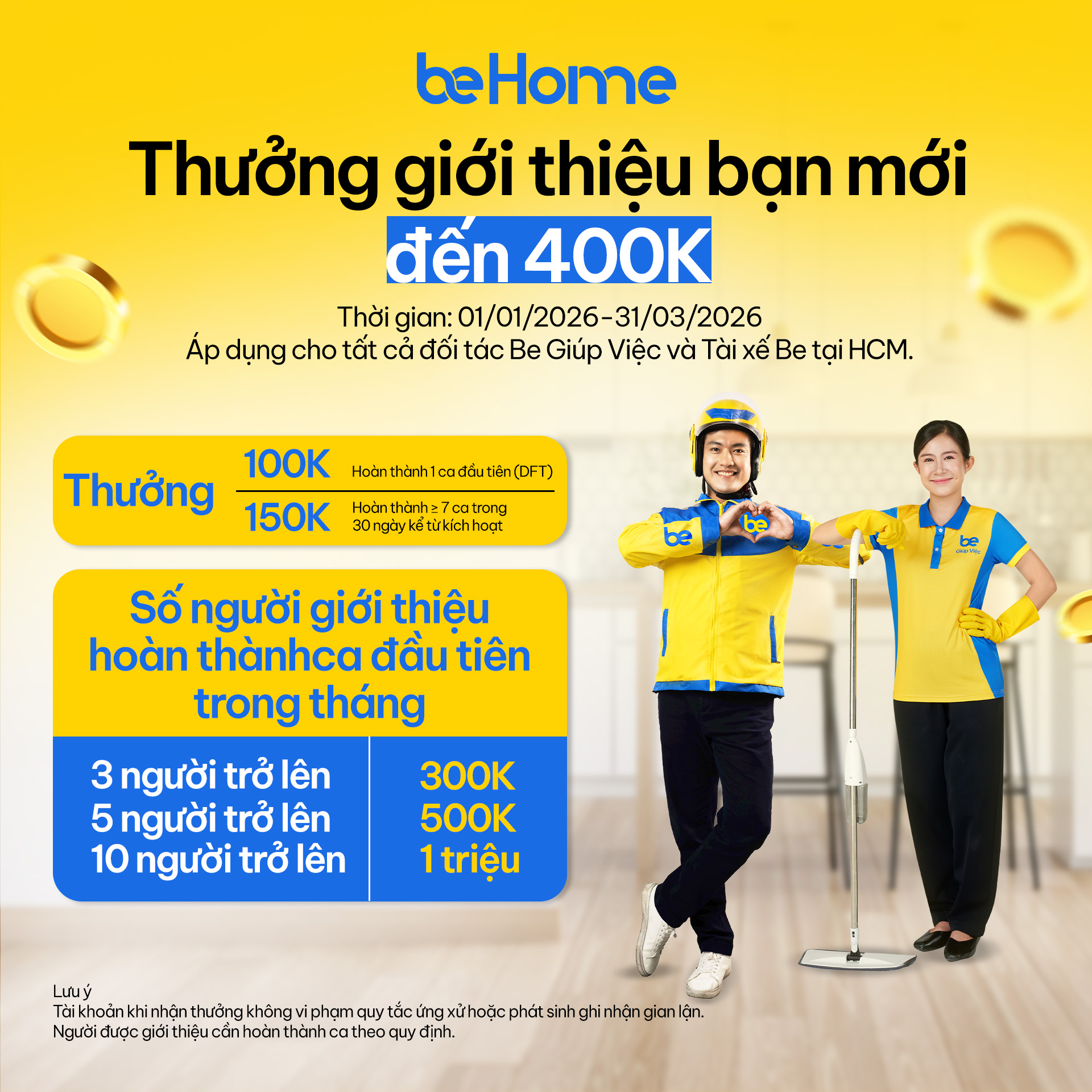 beHome

Thưởng giới thiệu bạn mới đến 400K

Thời gian: 01/01/2026-31/03/2026
Áp dụng cho tất cả đối tác Be Giúp Việc và Tài xế Be tại HCM.

Thưởng
100K Hoàn thành 1 ca đầu tiên (DFT)
150K Hoàn thành ≥ 7 ca trong 30 ngày kể từ kích hoạt

Số người giới thiệu hoàn thànhca đầu tiên trong tháng

3 người trở lên
5 người trở lên
10 người trở lên

300K
500K
1 triệu

be
be
be
Giúp Việc

Lưu ý
Tài khoản khi nhận thưởng không vi phạm quy tắc ứng xử hoặc phát sinh ghi nhận gian lận.
Người được giới thiệu cần hoàn thành ca theo quy định.